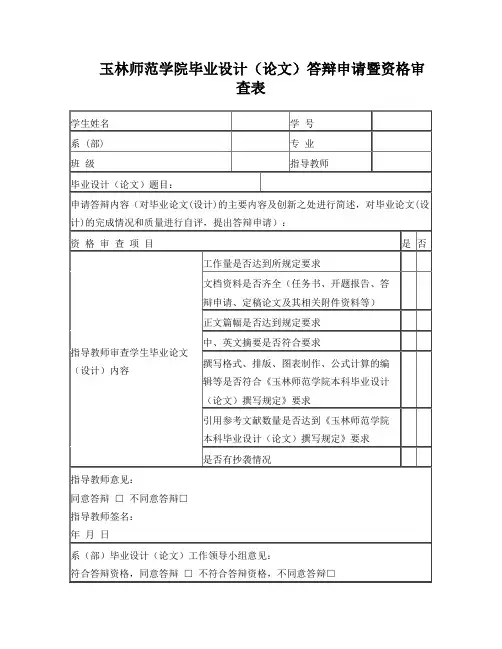 玉林师范学院毕业设计（论文）答辩申请暨资格审查表

| 学生姓名 | | 学 号 | |
|---|---|---|---|
| 系（部） | | 专 业 | |
| 班 级 | | 指导教师 | |

毕业设计（论文）题目：

申请答辩内容（对毕业论文(设计)的主要内容及创新之处进行简述，对毕业论文(设计)的完成情况和质量进行自评，提出答辩申请）：

| 资 格 审 查 项 目 | | 是 | 否 |
|---|---|---|---|
| 指导教师审查学生毕业论文（设计）内容 | 工作量是否达到所规定要求 | | |
| | 文档资料是否齐全（任务书、开题报告、答辩申请、定稿论文及其相关附件资料等） | | |
| | 正文篇幅是否达到规定要求 | | |
| | 中、英文摘要是否符合要求 | | |
| | 撰写格式、排版、图表制作、公式计算的编辑等是否符合《玉林师范学院本科毕业设计（论文）撰写规定》要求 | | |
| | 引用参考文献数量是否达到《玉林师范学院本科毕业设计（论文）撰写规定》要求 | | |
| | 是否有抄袭情况 | | |

指导教师意见：
同意答辩 □ 不同意答辩□
指导教师签名：
年 月 日

系（部）毕业设计（论文）工作领导小组意见：
符合答辩资格，同意答辩 □ 不符合答辩资格，不同意答辩□